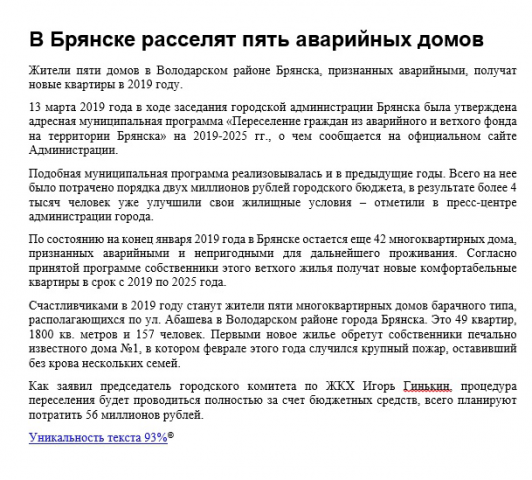 В Брянске расселят пять аварийных домов

Жители пяти домов в Володарском районе Брянска, признанных аварийными, получат новые квартиры в 2019 году.

13 марта 2019 года в ходе заседания городской администрации Брянска была утверждена адресная муниципальная программа «Переселение граждан из аварийного и ветхого фонда на территории Брянска» на 2019-2025 гг., о чем сообщается на официальном сайте Администрации.

Подобная муниципальная программа реализовывалась и в предыдущие годы. Всего на нее было потрачено порядка двух миллионов рублей городского бюджета, в результате более 4 тысяч человек уже улучшили свои жилищные условия – отметили в пресс-центре администрации города.

По состоянию на конец января 2019 года в Брянске остается еще 42 многоквартирных дома, признанных аварийными и непригодными для дальнейшего проживания. Согласно принятой программе собственники этого ветхого жилья получат новые комфортабельные квартиры в срок с 2019 по 2025 года.

Счастливчиками в 2019 году станут жители пяти многоквартирных домов барачного типа, располагающихся по ул. Абашева в Володарском районе города Брянска. Это 49 квартир, 1800 кв. метров и 157 человек. Первыми новое жилье обретут собственники печально известного дома №1, в котором феврале этого года случился крупный пожар, оставивший без крова нескольких семей.

Как заявил председатель городского комитета по ЖКХ Игорь Гинькин, процедура переселения будет проводиться полностью за счет бюджетных средств, всего планируют потратить 56 миллионов рублей.

Уникальность текста 93%®